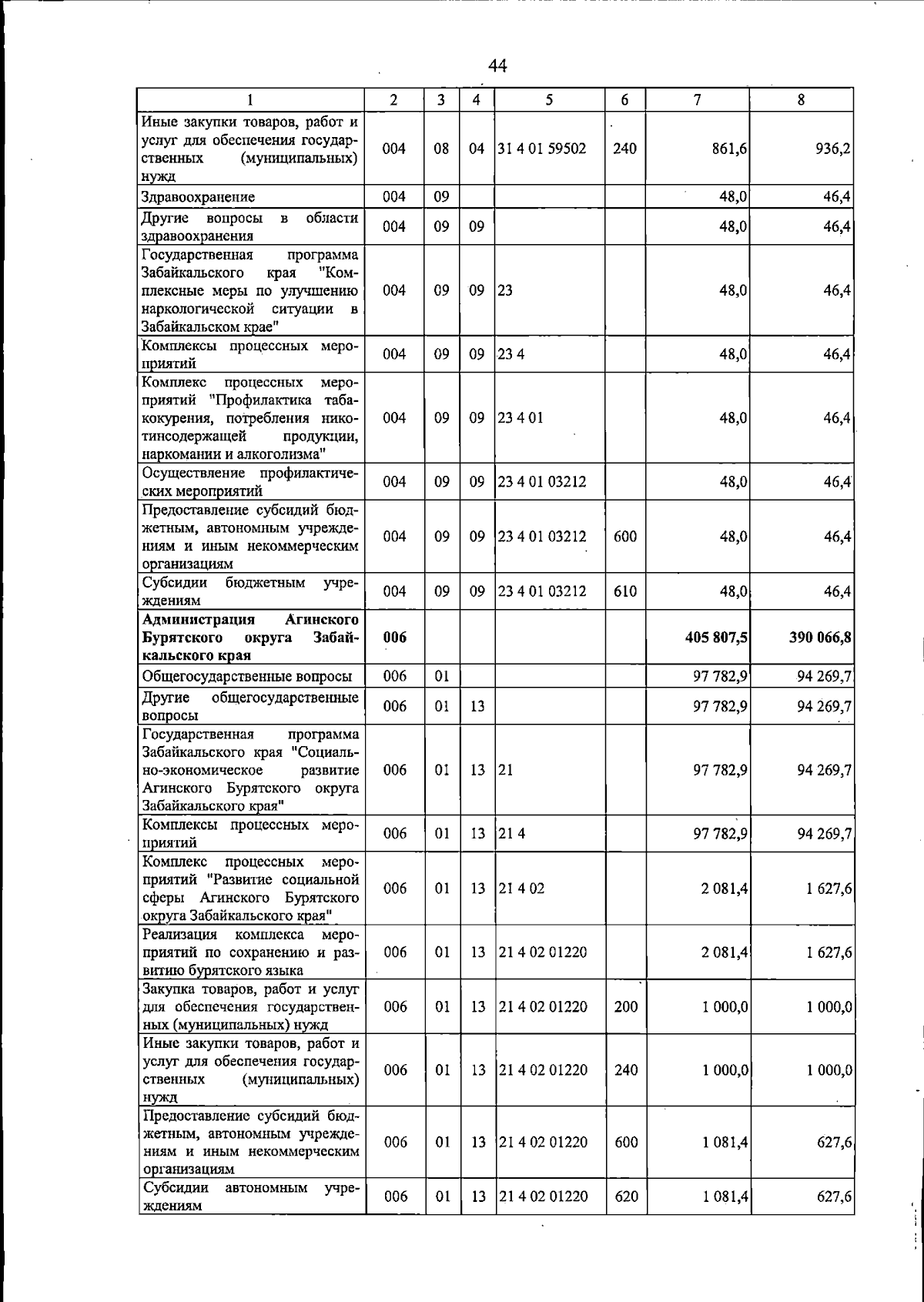 44

| 1 | 2 | 3 | 4 | 5 | 6 | 7 | 8 |
|---|---|---|---|---|---|---|---|
| Иные закупки товаров, работ и услуг для обеспечения государственных (муниципальных) нужд | 004 | 08 | 04 | 31 4 01 59502 | 240 | 861,6 | 936,2 |
| Здравоохранение | 004 | 09 | | | | 48,0 | 46,4 |
| Другие вопросы в области здравоохранения | 004 | 09 | 09 | | | 48,0 | 46,4 |
| Государственная программа Забайкальского края "Комплексные меры по улучшению наркологической ситуации в Забайкальском крае" | 004 | 09 | 09 | 23 | | 48,0 | 46,4 |
| Комплексы процессных мероприятий | 004 | 09 | 09 | 23 4 | | 48,0 | 46,4 |
| Комплекс процессных мероприятий "Профилактика табакокурения, потребления никотинсодержащей продукции, наркомании и алкоголизма" | 004 | 09 | 09 | 23 4 01 | | 48,0 | 46,4 |
| Осуществление профилактических мероприятий | 004 | 09 | 09 | 23 4 01 03212 | | 48,0 | 46,4 |
| Предоставление субсидий бюджетным, автономным учреждениям и иным некоммерческим организациям | 004 | 09 | 09 | 23 4 01 03212 | 600 | 48,0 | 46,4 |
| Субсидии бюджетным учреждениям | 004 | 09 | 09 | 23 4 01 03212 | 610 | 48,0 | 46,4 |
| Администрация Агинского Бурятского округа Забайкальского края | 006 | | | | | 405 807,5 | 390 066,8 |
| Общегосударственные вопросы | 006 | 01 | | | | 97 782,9 | 94 269,7 |
| Другие общегосударственные вопросы | 006 | 01 | 13 | | | 97 782,9 | 94 269,7 |
| Государственная программа Забайкальского края "Социально-экономическое развитие Агинского Бурятского округа Забайкальского края" | 006 | 01 | 13 | 21 | | 97 782,9 | 94 269,7 |
| Комплексы процессных мероприятий | 006 | 01 | 13 | 21 4 | | 97 782,9 | 94 269,7 |
| Комплекс процессных мероприятий "Развитие социальной сферы Агинского Бурятского округа Забайкальского края" | 006 | 01 | 13 | 21 4 02 | | 2 081,4 | 1 627,6 |
| Реализация комплекса мероприятий по сохранению и развитию бурятского языка | 006 | 01 | 13 | 21 4 02 01220 | | 2 081,4 | 1 627,6 |
| Закупка товаров, работ и услуг для обеспечения государственных (муниципальных) нужд | 006 | 01 | 13 | 21 4 02 01220 | 200 | 1 000,0 | 1 000,0 |
| Иные закупки товаров, работ и услуг для обеспечения государственных (муниципальных) нужд | 006 | 01 | 13 | 21 4 02 01220 | 240 | 1 000,0 | 1 000,0 |
| Предоставление субсидий бюджетным, автономным учреждениям и иным некоммерческим организациям | 006 | 01 | 13 | 21 4 02 01220 | 600 | 1 081,4 | 627,6 |
| Субсидии автономным учреждениям | 006 | 01 | 13 | 21 4 02 01220 | 620 | 1 081,4 | 627,6 |